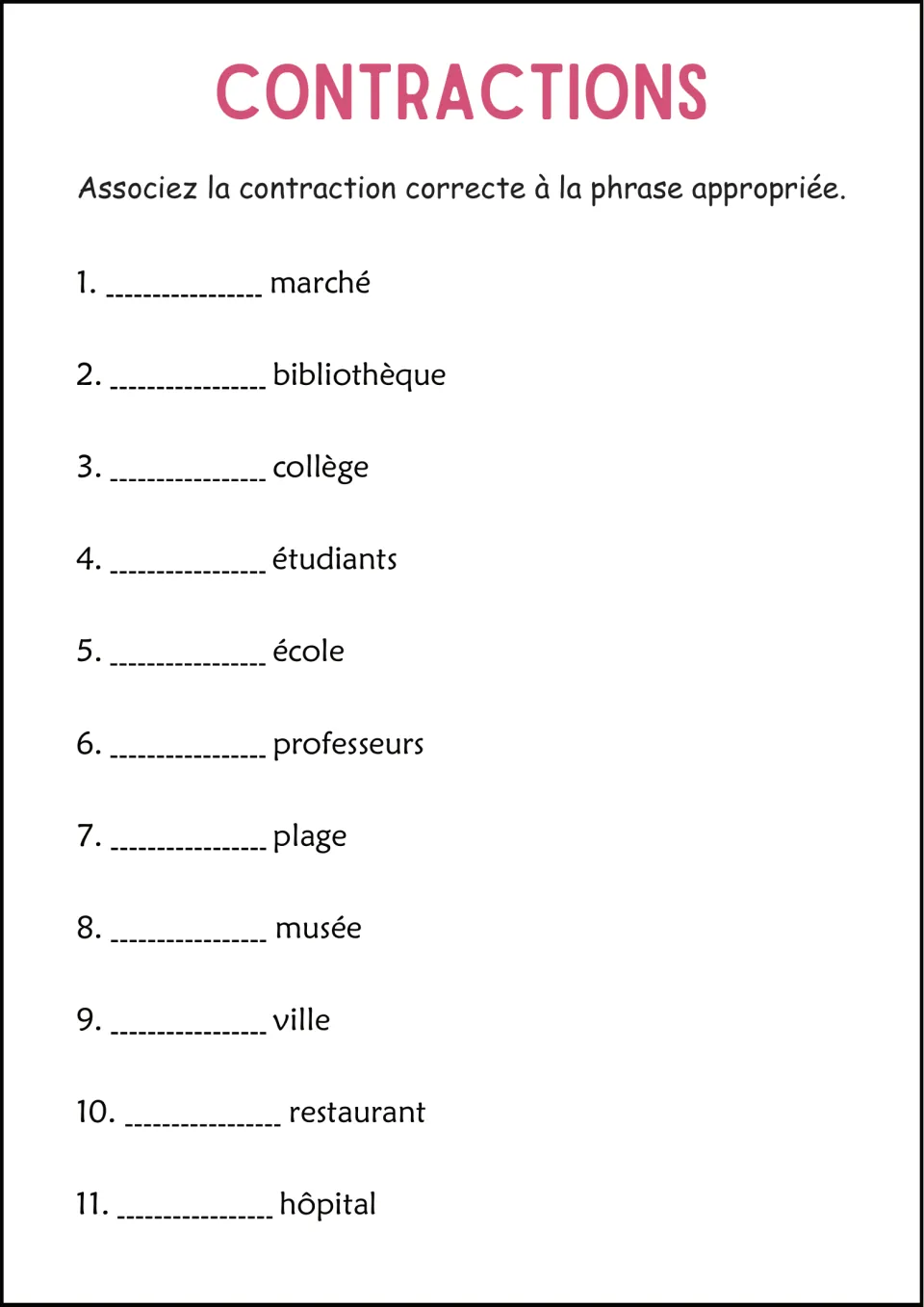 CONTRACTIONS

Associez la contraction correcte à la phrase appropriée.

1. ____ marché

2. ____ bibliothèque

3. ____ collège

4. ____ étudiants

5. ____ école

6. ____ professeurs

7. ____ plage

8. ____ musée

9. ____ ville

10. ____ restaurant

11. ____ hôpital